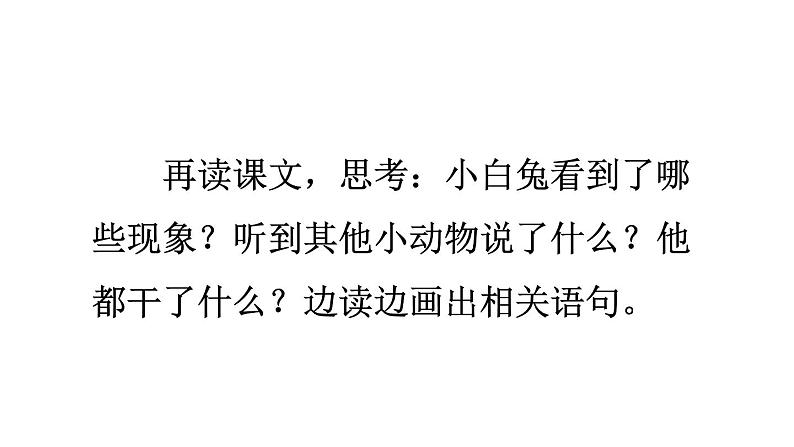 再读课文，思考：小白兔看到了哪些现象？听到其他小动物说了什么？他都干了什么？边读边画出相关语句。